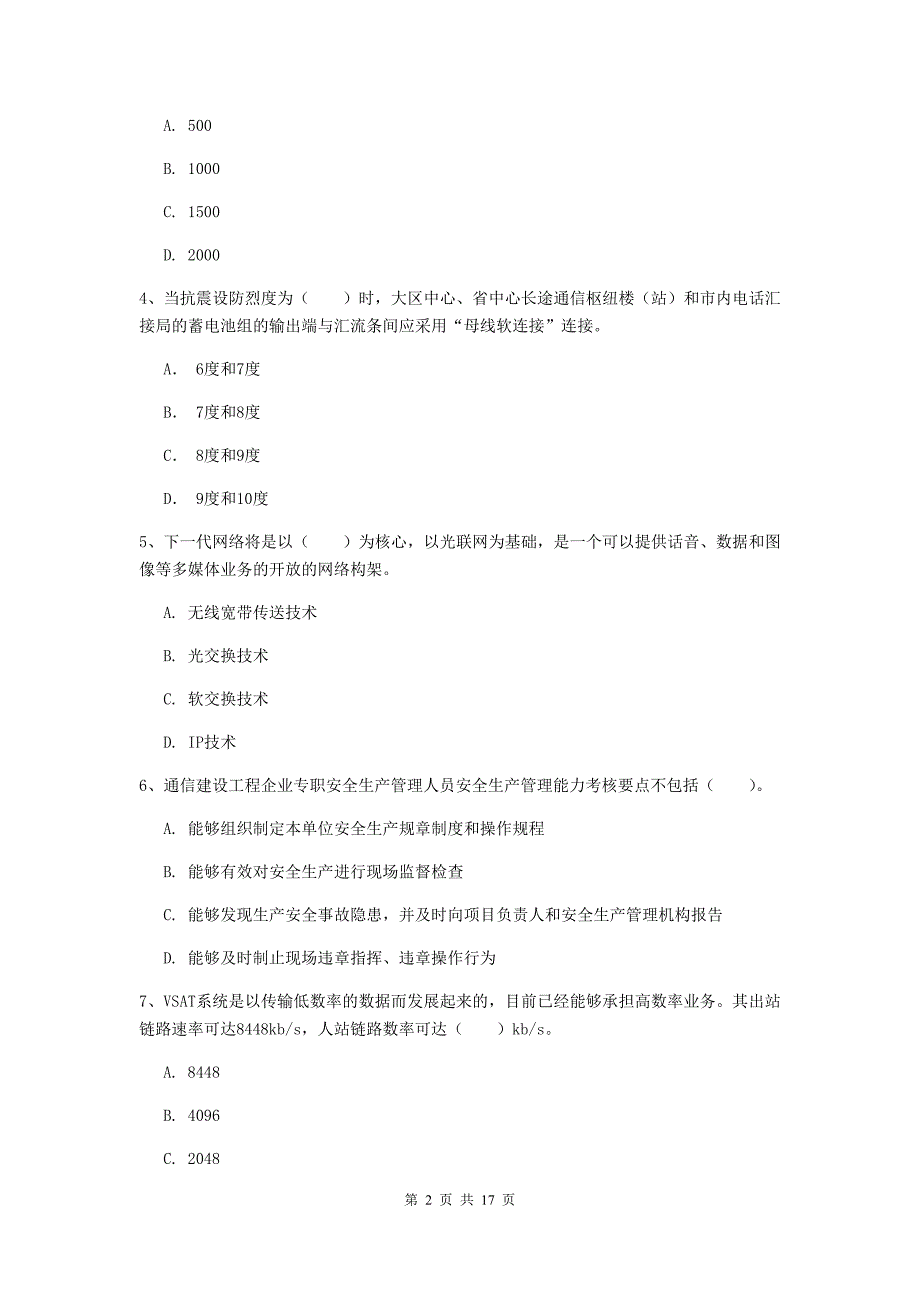 A. 500

B. 1000

C. 1500

D. 2000

4、当抗震设防烈度为（　　）时，大区中心、省中心长途通信枢纽楼（站）和市内电话汇接局的蓄电池组的输出端与汇流条间应采用“母线软连接”连接。

A.　6度和7度

B.　7度和8度

C.　8度和9度

D.　9度和10度

5、下一代网络将是以（　　）为核心，以光联网为基础，是一个可以提供话音、数据和图像等多媒体业务的开放的网络构架。

A. 无线宽带传送技术

B. 光交换技术

C. 软交换技术

D. IP技术

6、通信建设工程企业专职安全生产管理人员安全生产管理能力考核要点不包括（　　）。

A. 能够组织制定本单位安全生产规章制度和操作规程

B. 能够有效对安全生产进行现场监督检查

C. 能够发现生产安全事故隐患，并及时向项目负责人和安全生产管理机构报告

D. 能够及时制止现场违章指挥、违章操作行为

7、VSAT系统是以传输低数率的数据而发展起来的，目前已经能够承担高数率业务。其出站链路速率可达8448kb/s，人站链路数率可达（　　）kb/s。

A. 8448

B. 4096

C. 2048

第 2 页 共 17 页